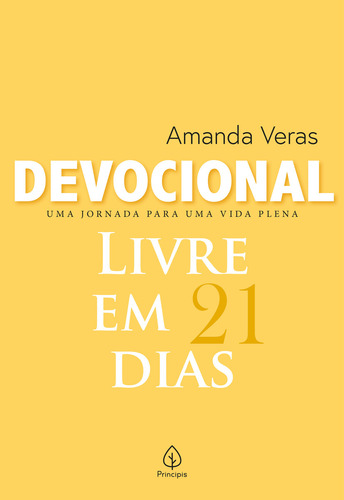 Amanda Veras

DEVOCIONAL

UMA JORNADA PARA UMA VIDA PLENA

LIVRE EM 21 DIAS

Principis